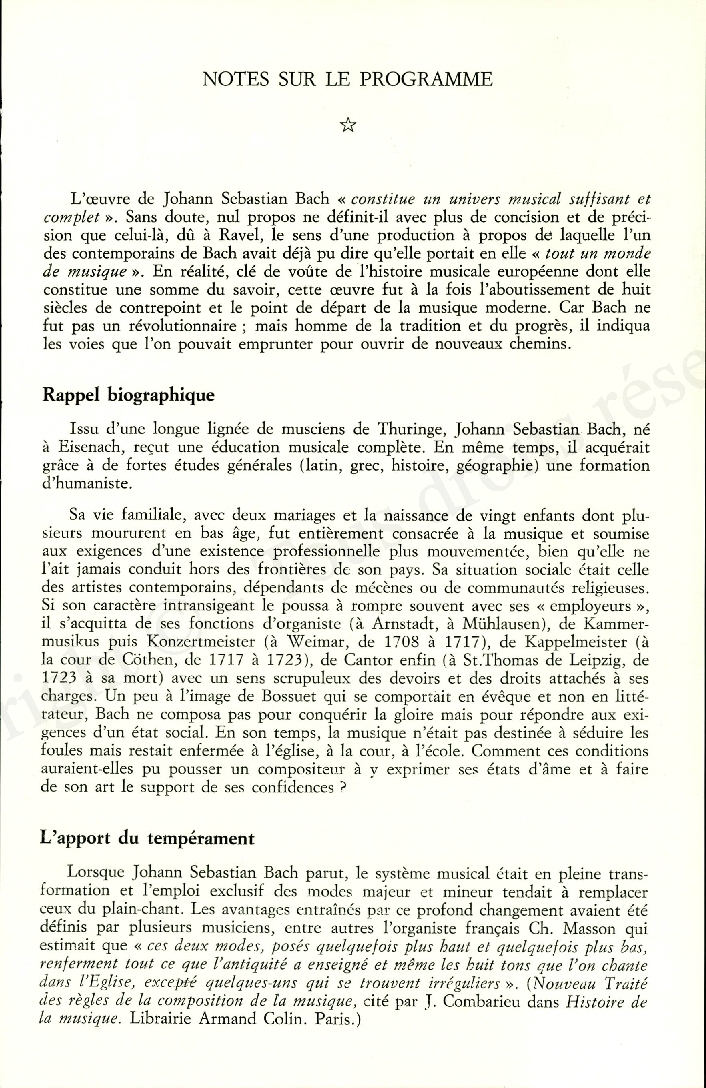 NOTES SUR LE PROGRAMME

☆

L'œuvre de Johann Sebastian Bach « constitue un univers musical suffisant et complet ». Sans doute, nul propos ne définit-il avec plus de concision et de précision que celui-là, dû à Ravel, le sens d'une production à propos de laquelle l'un des contemporains de Bach avait déjà pu dire qu'elle portait en elle « tout un monde de musique ». En réalité, clé de voûte de l'histoire musicale européenne dont elle constitue une somme du savoir, cette œuvre fut à la fois l'aboutissement de huit siècles de contrepoint et le point de départ de la musique moderne. Car Bach ne fut pas un révolutionnaire ; mais homme de la tradition et du progrès, il indiqua les voies que l'on pouvait emprunter pour ouvrir de nouveaux chemins.

Rappel biographique

Issu d'une longue lignée de musciens de Thuringe, Johann Sebastian Bach, né à Eisenach, reçut une éducation musicale complète. En même temps, il acquérait grâce à de fortes études générales (latin, grec, histoire, géographie) une formation d'humaniste.

Sa vie familiale, avec deux mariages et la naissance de vingt enfants dont plusieurs moururent en bas âge, fut entièrement consacrée à la musique et soumise aux exigences d'une existence professionnelle plus mouvementée, bien qu'elle ne l'ait jamais conduit hors des frontières de son pays. Sa situation sociale était celle des artistes contemporains, dépendants de mécènes ou de communautés religieuses. Si son caractère intransigeant le poussa à rompre souvent avec ses « employeurs », il s'acquitta de ses fonctions d'organiste (à Arnstadt, à Mühlausen), de Kammermusikus puis Konzertmeister (à Weimar, de 1708 à 1717), de Kappelmeister (à la cour de Cöthen, de 1717 à 1723), de Cantor enfin (à St.Thomas de Leipzig, de 1723 à sa mort) avec un sens scrupuleux des devoirs et des droits attachés à ses charges. Un peu à l'image de Bossuet qui se comportait en évêque et non en littérateur, Bach ne composa pas pour conquérir la gloire mais pour répondre aux exigences d'un état social. En son temps, la musique n'était pas destinée à séduire les foules mais restait enfermée à l'église, à la cour, à l'école. Comment ces conditions auraient-elles pu pousser un compositeur à y exprimer ses états d'âme et à faire de son art le support de ses confidences ?

L'apport du tempérament

Lorsque Johann Sebastian Bach parut, le système musical était en pleine transformation et l'emploi exclusif des modes majeur et mineur tendait à remplacer ceux du plain-chant. Les avantages entraînés par ce profond changement avaient été définis par plusieurs musiciens, entre autres l'organiste français Ch. Masson qui estimait que « ces deux modes, posés quelquefois plus haut et quelquefois plus bas, renferment tout ce que l'antiquité a enseigné et même les huit tons que l'on chante dans l'Eglise, excepté quelques-uns qui se trouvent irréguliers ». (Nouveau Traité des règles de la composition de la musique, cité par J. Combarieu dans Histoire de la musique. Librairie Armand Colin. Paris.)